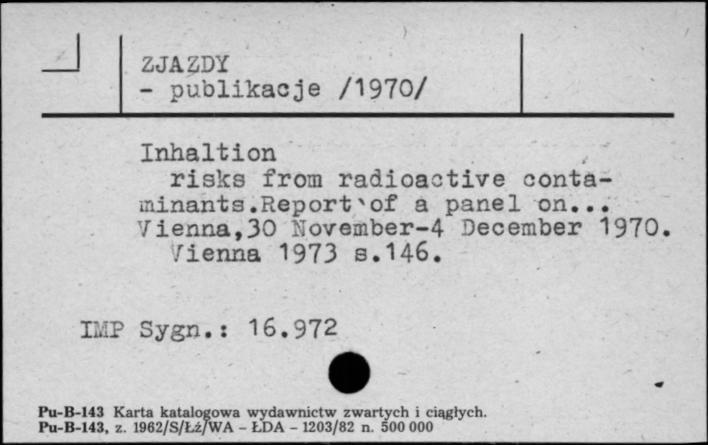 ZJAZDY
- publikacje /1970/

Inhaltion risks from radioactive contaminants.Report of a panel on... Vienna,30 November-4 December 1970. Vienna 1973 s.146.

IMP Sygn.: 16.972

Pu-B-143 Karta katalogowa wydawnictw zwartych i ciągłych.
Pu-B-143, z. 1962/S/Łż/WA - ŁDA - 1203/82 n. 500 000